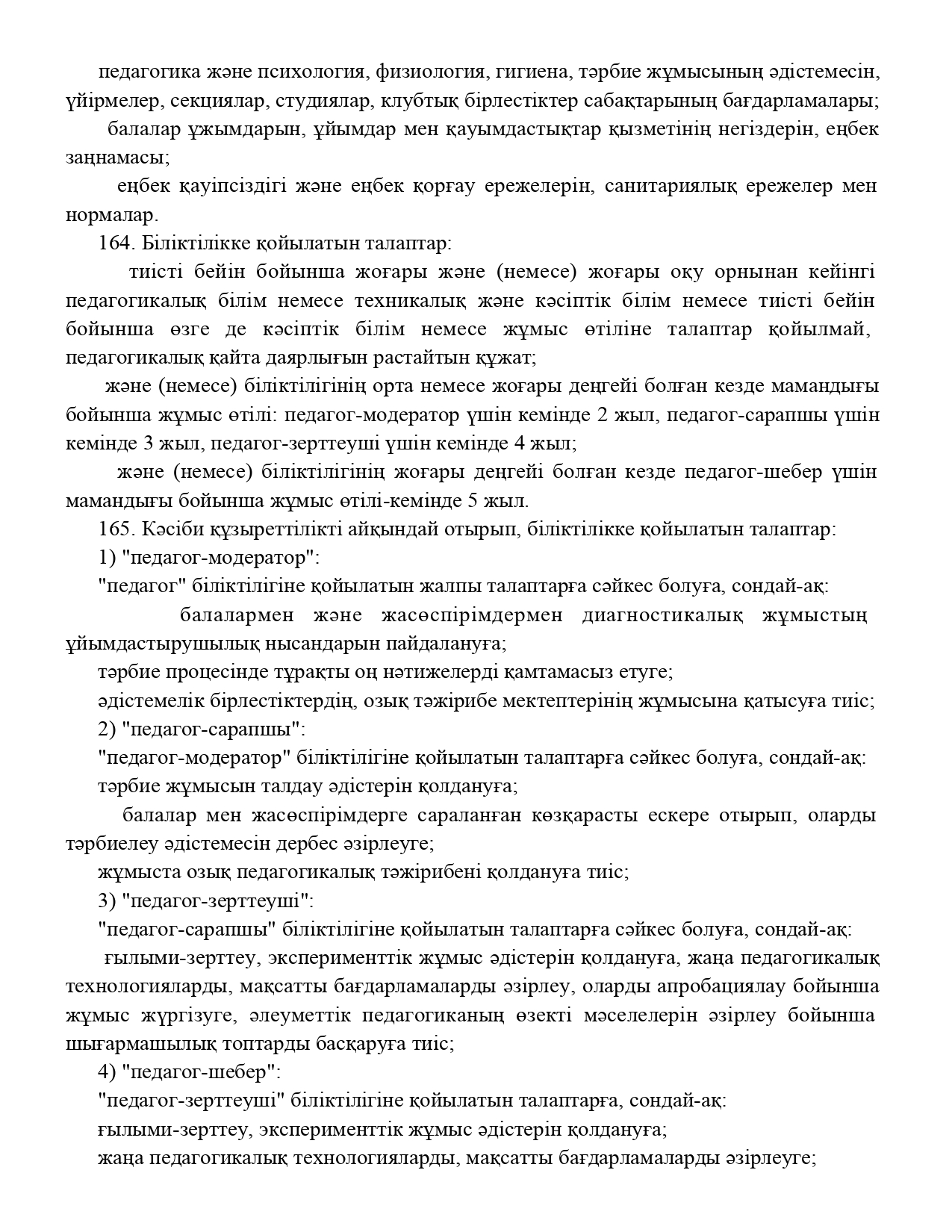 педагогика және психология, физиология, гигиена, тәрбие жұмысының әдістемесін, үйірмелер, секциялар, студиялар, клубтық бірлестіктер сабақтарының бағдарламалары;
балалар ұжымдарын, ұйымдар мен қауымдастықтар қызметінің негіздерін, еңбек заңнамасы;
еңбек қауіпсіздігі және еңбек қорғау ережелерін, санитариялық ережелер мен нормалар.
164. Біліктілікке қойылатын талаптар:
тиісті бейін бойынша жоғары және (немесе) жоғары оқу орнынан кейінгі педагогикалық білім немесе техникалық және кәсіптік білім немесе тиісті бейін бойынша өзге де кәсіптік білім немесе жұмыс өтіліне талаптар қойылмай, педагогикалық қайта даярлығын растайтын құжат;
және (немесе) біліктілігінің орта немесе жоғары деңгейі болған кезде мамандығы бойынша жұмыс өтілі: педагог-модератор үшін кемінде 2 жыл, педагог-сарапшы үшін кемінде 3 жыл, педагог-зерттеуші үшін кемінде 4 жыл;
және (немесе) біліктілігінің жоғары деңгейі болған кезде педагог-шебер үшін мамандығы бойынша жұмыс өтілі-кемінде 5 жыл.
165. Кәсіби құзыреттілікті айқындай отырып, біліктілікке қойылатын талаптар:
1) "педагог-модератор":
"педагог" біліктілігіне қойылатын жалпы талаптарға сәйкес болуға, сондай-ақ:
балалармен және жасөспірімдермен диагностикалық жұмыстың ұйымдастырушылық нысандарын пайдалануға;
тәрбие процесінде тұрақты оң нәтижелерді қамтамасыз етуге;
әдістемелік бірлестіктердің, озық тәжірибе мектептерінің жұмысына қатысуға тиіс;
2) "педагог-сарапшы":
"педагог-модератор" біліктілігіне қойылатын талаптарға сәйкес болуға, сондай-ақ:
тәрбие жұмысын талдау әдістерін қолдануға;
балалар мен жасөспірімдерге сараланған көзқарасты ескере отырып, оларды тәрбиелеу әдістемесін дербес әзірлеуге;
жұмыста озық педагогикалық тәжірибені қолдануға тиіс;
3) "педагог-зерттеуші":
"педагог-сарапшы" біліктілігіне қойылатын талаптарға сәйкес болуға, сондай-ақ:
ғылыми-зерттеу, эксперименттік жұмыс әдістерін қолдануға, жаңа педагогикалық технологияларды, мақсатты бағдарламаларды әзірлеу, оларды апробациялау бойынша жұмыс жүргізуге, әлеуметтік педагогиканың өзекті мәселелерін әзірлеу бойынша шығармашылық топтарды басқаруға тиіс;
4) "педагог-шебер":
"педагог-зерттеуші" біліктілігіне қойылатын талаптарға, сондай-ақ:
ғылыми-зерттеу, эксперименттік жұмыс әдістерін қолдануға;
жаңа педагогикалық технологияларды, мақсатты бағдарламаларды әзірлеуге;